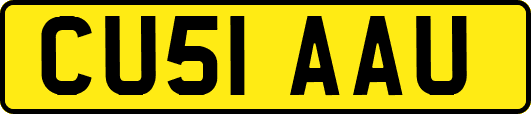 CU51 AAU